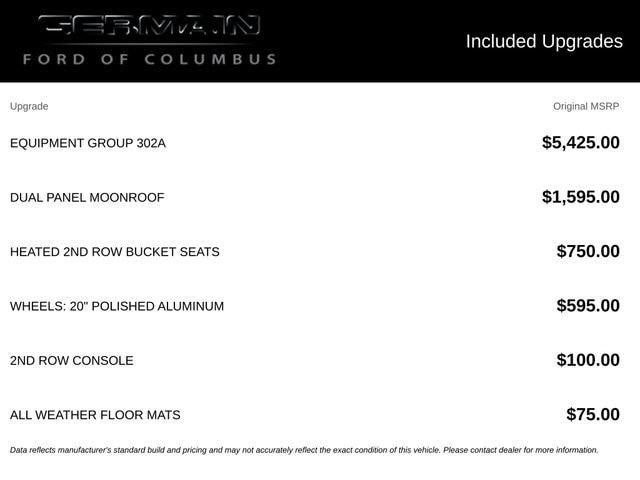 GERMAIN
FORD OF COLUMBUS

Included Upgrades

| Upgrade | Original MSRP |
|---|---|
| EQUIPMENT GROUP 302A | $5,425.00 |
| DUAL PANEL MOONROOF | $1,595.00 |
| HEATED 2ND ROW BUCKET SEATS | $750.00 |
| WHEELS: 20" POLISHED ALUMINUM | $595.00 |
| 2ND ROW CONSOLE | $100.00 |
| ALL WEATHER FLOOR MATS | $75.00 |

Data reflects manufacturer's standard build and pricing and may not accurately reflect the exact condition of this vehicle. Please contact dealer for more information.